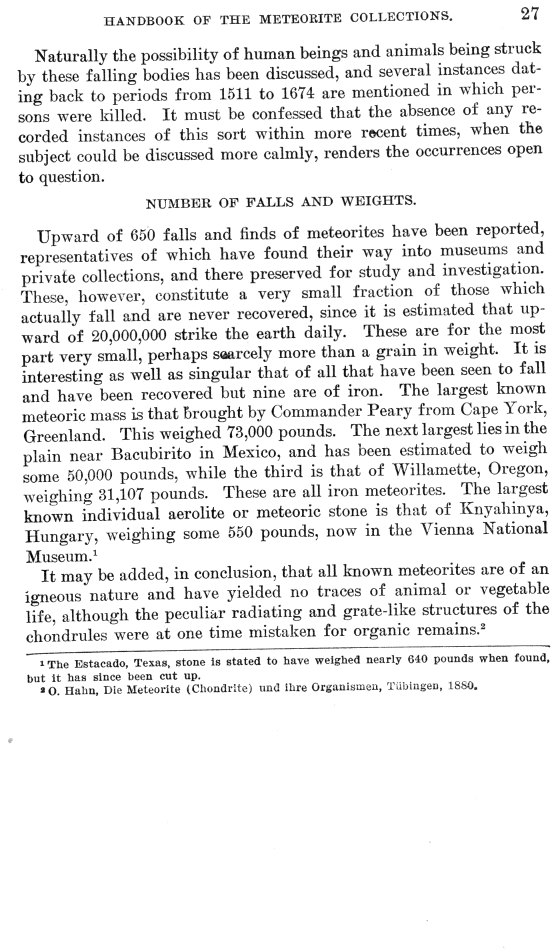 HANDBOOK OF THE METEORITE COLLECTIONS. 27

Naturally the possibility of human beings and animals being struck by these falling bodies has been discussed, and several instances dating back to periods from 1511 to 1674 are mentioned in which persons were killed. It must be confessed that the absence of any recorded instances of this sort within more recent times, when the subject could be discussed more calmly, renders the occurrences open to question.

NUMBER OF FALLS AND WEIGHTS.

Upward of 650 falls and finds of meteorites have been reported, representatives of which have found their way into museums and private collections, and there preserved for study and investigation. These, however, constitute a very small fraction of those which actually fall and are never recovered, since it is estimated that upward of 20,000,000 strike the earth daily. These are for the most part very small, perhaps scarcely more than a grain in weight. It is interesting as well as singular that of all that have been seen to fall and have been recovered but nine are of iron. The largest known meteoric mass is that brought by Commander Peary from Cape York, Greenland. This weighed 73,000 pounds. The next largest lies in the plain near Bacubirito in Mexico, and has been estimated to weigh some 50,000 pounds, while the third is that of Willamette, Oregon, weighing 31,107 pounds. These are all iron meteorites. The largest known individual aerolite or meteoric stone is that of Knyahinya, Hungary, weighing some 550 pounds, now in the Vienna National Museum.$^1$

It may be added, in conclusion, that all known meteorites are of an igneous nature and have yielded no traces of animal or vegetable life, although the peculiar radiating and grate-like structures of the chondrules were at one time mistaken for organic remains.$^2$

$^1$ The Estacado, Texas, stone is stated to have weighed nearly 640 pounds when found, but it has since been cut up.
$^2$ O. Hahn, Die Meteorite (Chondrite) und ihre Organismen, Tübingen, 1880.